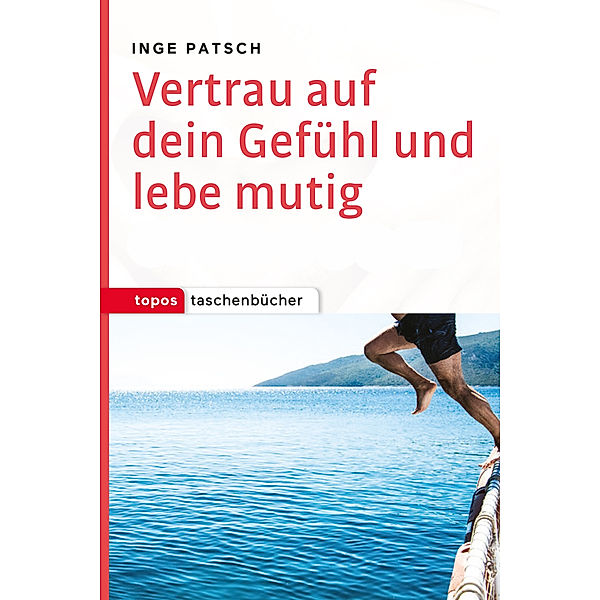 INGE PATSCH

Vertrau auf dein Gefühl und lebe mutig

topos taschenbücher